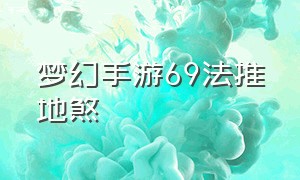 梦幻手游69法推地煞